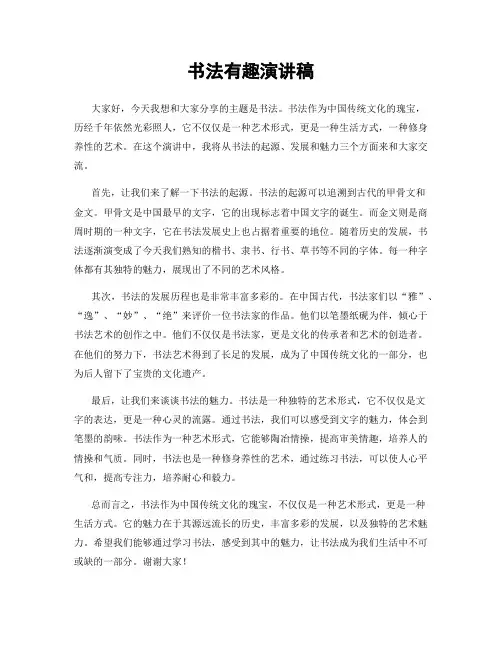 书法有趣演讲稿

大家好，今天我想和大家分享的主题是书法。书法作为中国传统文化的瑰宝，历经千年依然光彩照人，它不仅仅是一种艺术形式，更是一种生活方式，一种修身养性的艺术。在这个演讲中，我将从书法的起源、发展和魅力三个方面来和大家交流。

首先，让我们来了解一下书法的起源。书法的起源可以追溯到古代的甲骨文和金文。甲骨文是中国最早的文字，它的出现标志着中国文字的诞生。而金文则是商周时期的一种文字，它在书法发展史上也占据着重要的地位。随着历史的发展，书法逐渐演变成了今天我们熟知的楷书、隶书、行书、草书等不同的字体。每一种字体都有其独特的魅力，展现出了不同的艺术风格。

其次，书法的发展历程也是非常丰富多彩的。在中国古代，书法家们以“雅”、“逸”、“妙”、“绝”来评价一位书法家的作品。他们以笔墨纸砚为伴，倾心于书法艺术的创作之中。他们不仅仅是书法家，更是文化的传承者和艺术的创造者。在他们的努力下，书法艺术得到了长足的发展，成为了中国传统文化的一部分，也为后人留下了宝贵的文化遗产。

最后，让我们来谈谈书法的魅力。书法是一种独特的艺术形式，它不仅仅是文字的表达，更是一种心灵的流露。通过书法，我们可以感受到文字的魅力，体会到笔墨的韵味。书法作为一种艺术形式，它能够陶冶情操，提高审美情趣，培养人的情操和气质。同时，书法也是一种修身养性的艺术，通过练习书法，可以使人心平气和，提高专注力，培养耐心和毅力。

总而言之，书法作为中国传统文化的瑰宝，不仅仅是一种艺术形式，更是一种生活方式。它的魅力在于其源远流长的历史，丰富多彩的发展，以及独特的艺术魅力。希望我们能够通过学习书法，感受到其中的魅力，让书法成为我们生活中不可或缺的一部分。谢谢大家！